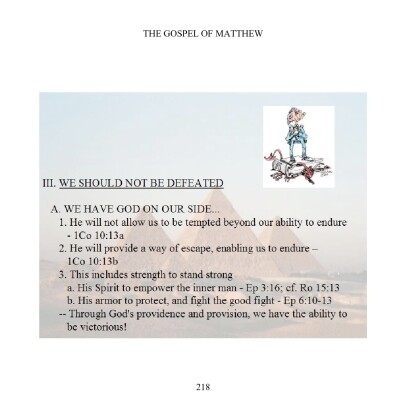 THE GOSPEL OF MATTHEW

III. WE SHOULD NOT BE DEFEATED

A. WE HAVE GOD ON OUR SIDE...

1. He will not allow us to be tempted beyond our ability to endure - 1Co 10:13a

2. He will provide a way of escape, enabling us to endure – 1Co 10:13b

3. This includes strength to stand strong

a. His Spirit to empower the inner man - Ep 3:16; cf. Ro 15:13

b. His armor to protect, and fight the good fight - Ep 6:10-13

-- Through God's providence and provision, we have the ability to be victorious!

218